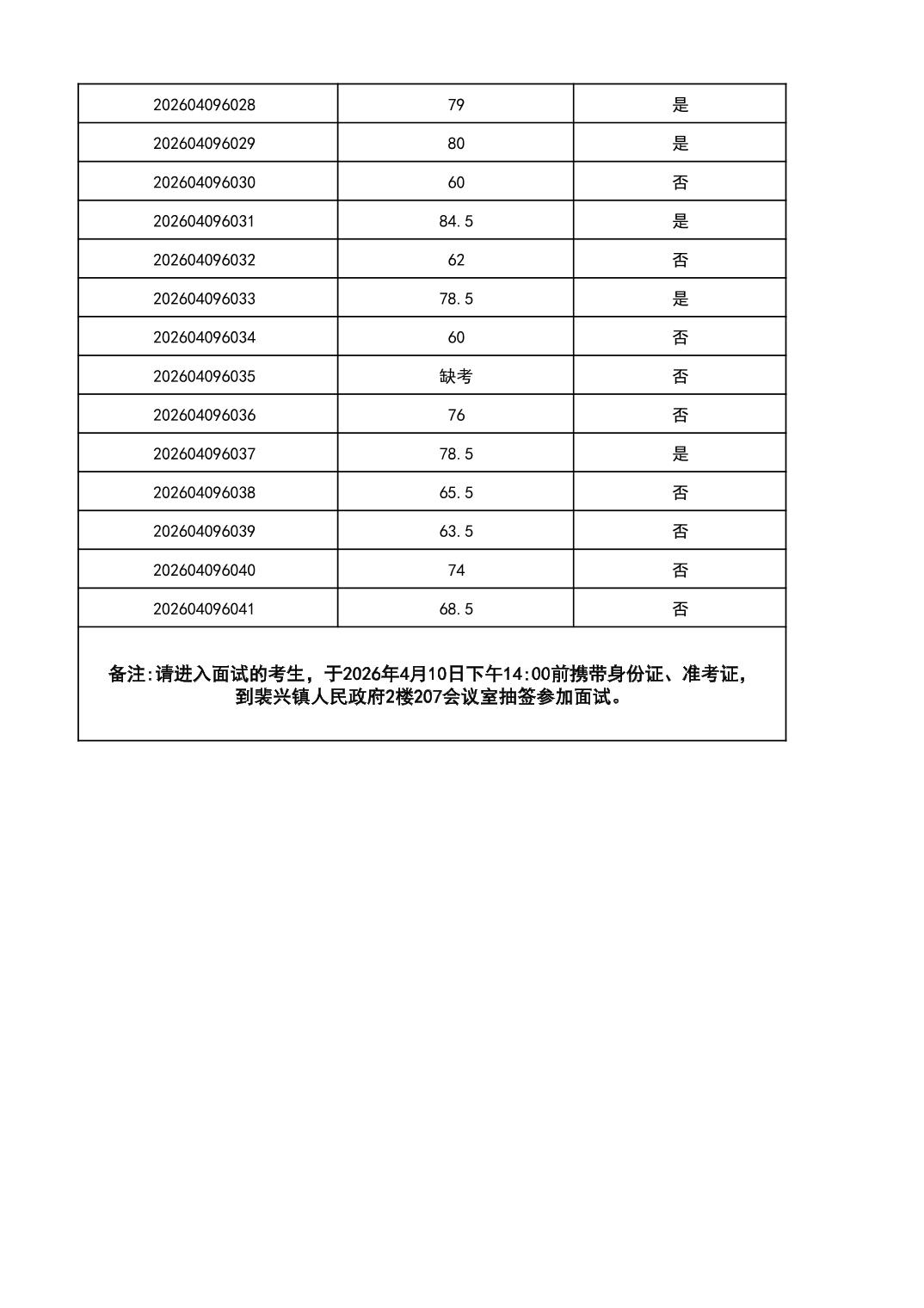 | | | |
|---|---|---|
| 202604096028 | 79 | 是 |
| 202604096029 | 80 | 是 |
| 202604096030 | 60 | 否 |
| 202604096031 | 84.5 | 是 |
| 202604096032 | 62 | 否 |
| 202604096033 | 78.5 | 是 |
| 202604096034 | 60 | 否 |
| 202604096035 | 缺考 | 否 |
| 202604096036 | 76 | 否 |
| 202604096037 | 78.5 | 是 |
| 202604096038 | 65.5 | 否 |
| 202604096039 | 63.5 | 否 |
| 202604096040 | 74 | 否 |
| 202604096041 | 68.5 | 否 |

备注:请进入面试的考生，于2026年4月10日下午14:00前携带身份证、准考证，到裴兴镇人民政府2楼207会议室抽签参加面试。